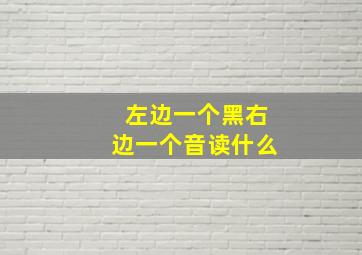 左边一个黑右边一个音读什么